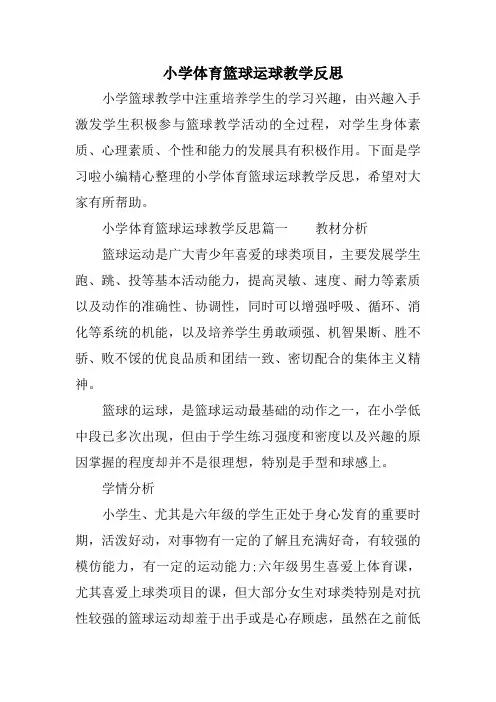 小学体育篮球运球教学反思

小学篮球教学中注重培养学生的学习兴趣，由兴趣入手激发学生积极参与篮球教学活动的全过程，对学生身体素质、心理素质、个性和能力的发展具有积极作用。下面是学习啦小编精心整理的小学体育篮球运球教学反思，希望对大家有所帮助。

小学体育篮球运球教学反思篇一　　教材分析

篮球运动是广大青少年喜爱的球类项目，主要发展学生跑、跳、投等基本活动能力，提高灵敏、速度、耐力等素质以及动作的准确性、协调性，同时可以增强呼吸、循环、消化等系统的机能，以及培养学生勇敢顽强、机智果断、胜不骄、败不馁的优良品质和团结一致、密切配合的集体主义精神。

篮球的运球，是篮球运动最基础的动作之一，在小学低中段已多次出现，但由于学生练习强度和密度以及兴趣的原因掌握的程度却并不是很理想，特别是手型和球感上。

学情分析

小学生、尤其是六年级的学生正处于身心发育的重要时期，活泼好动，对事物有一定的了解且充满好奇，有较强的模仿能力，有一定的运动能力;六年级男生喜爱上体育课，尤其喜爱上球类项目的课，但大部分女生对球类特别是对抗性较强的篮球运动却羞于出手或是心存顾虑，虽然在之前低